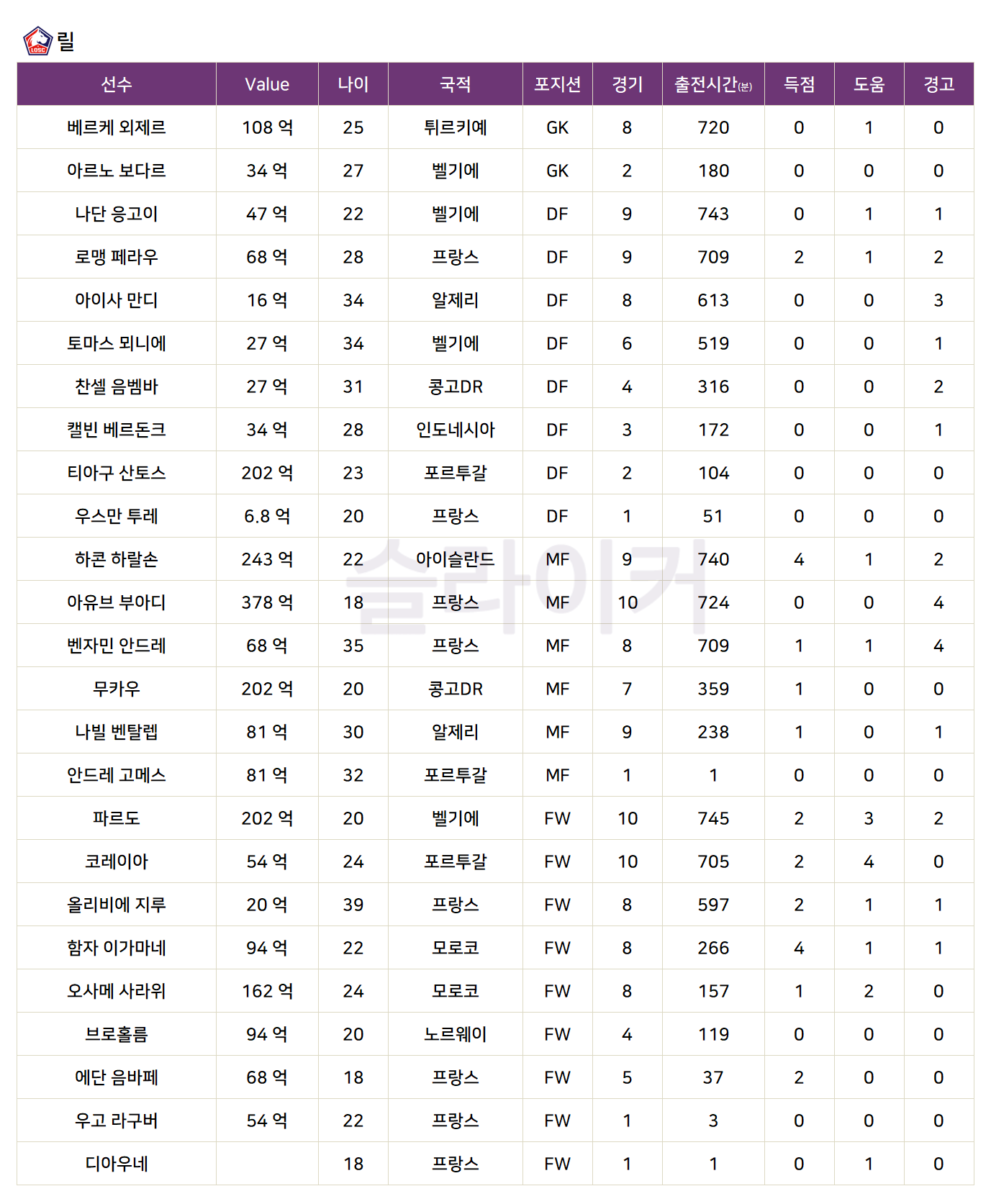 릴

| 선수 | Value | 나이 | 국적 | 포지션 | 경기 | 출전시간(분) | 득점 | 도움 | 경고 |
|---|---|---|---|---|---|---|---|---|---|
| 베르케 외제르 | 108 억 | 25 | 튀르키예 | GK | 8 | 720 | 0 | 1 | 0 |
| 아르노 보다르 | 34 억 | 27 | 벨기에 | GK | 2 | 180 | 0 | 0 | 0 |
| 나단 응고이 | 47 억 | 22 | 벨기에 | DF | 9 | 743 | 0 | 1 | 1 |
| 로맹 페라우 | 68 억 | 28 | 프랑스 | DF | 9 | 709 | 2 | 1 | 2 |
| 아이사 만디 | 16 억 | 34 | 알제리 | DF | 8 | 613 | 0 | 0 | 3 |
| 토마스 뫼니에 | 27 억 | 34 | 벨기에 | DF | 6 | 519 | 0 | 0 | 1 |
| 찬셀 음벰바 | 27 억 | 31 | 콩고DR | DF | 4 | 316 | 0 | 0 | 2 |
| 캘빈 베르돈크 | 34 억 | 28 | 인도네시아 | DF | 3 | 172 | 0 | 0 | 1 |
| 티아구 산토스 | 202 억 | 23 | 포르투갈 | DF | 2 | 104 | 0 | 0 | 0 |
| 우스만 투레 | 6.8 억 | 20 | 프랑스 | DF | 1 | 51 | 0 | 0 | 0 |
| 하콘 하랄손 | 243 억 | 22 | 아이슬란드 | MF | 9 | 740 | 4 | 1 | 2 |
| 아유브 부아디 | 378 억 | 18 | 프랑스 | MF | 10 | 724 | 0 | 0 | 4 |
| 벤자민 안드레 | 68 억 | 35 | 프랑스 | MF | 8 | 709 | 1 | 1 | 4 |
| 무카우 | 202 억 | 20 | 콩고DR | MF | 7 | 359 | 1 | 0 | 0 |
| 나빌 벤탈렙 | 81 억 | 30 | 알제리 | MF | 9 | 238 | 1 | 0 | 1 |
| 안드레 고메스 | 81 억 | 32 | 포르투갈 | MF | 1 | 1 | 0 | 0 | 0 |
| 파르도 | 202 억 | 20 | 벨기에 | FW | 10 | 745 | 2 | 3 | 2 |
| 코레이아 | 54 억 | 24 | 포르투갈 | FW | 10 | 705 | 2 | 4 | 0 |
| 올리비에 지루 | 20 억 | 39 | 프랑스 | FW | 8 | 597 | 2 | 1 | 1 |
| 함자 이가마네 | 94 억 | 22 | 모로코 | FW | 8 | 266 | 4 | 1 | 1 |
| 오사메 사라위 | 162 억 | 24 | 모로코 | FW | 8 | 157 | 1 | 2 | 0 |
| 브로홀름 | 94 억 | 20 | 노르웨이 | FW | 4 | 119 | 0 | 0 | 0 |
| 에단 음바페 | 68 억 | 18 | 프랑스 | FW | 5 | 37 | 2 | 0 | 0 |
| 우고 라구버 | 54 억 | 22 | 프랑스 | FW | 1 | 3 | 0 | 0 | 0 |
| 디아우네 |  | 18 | 프랑스 | FW | 1 | 1 | 0 | 1 | 0 |

슬라이커